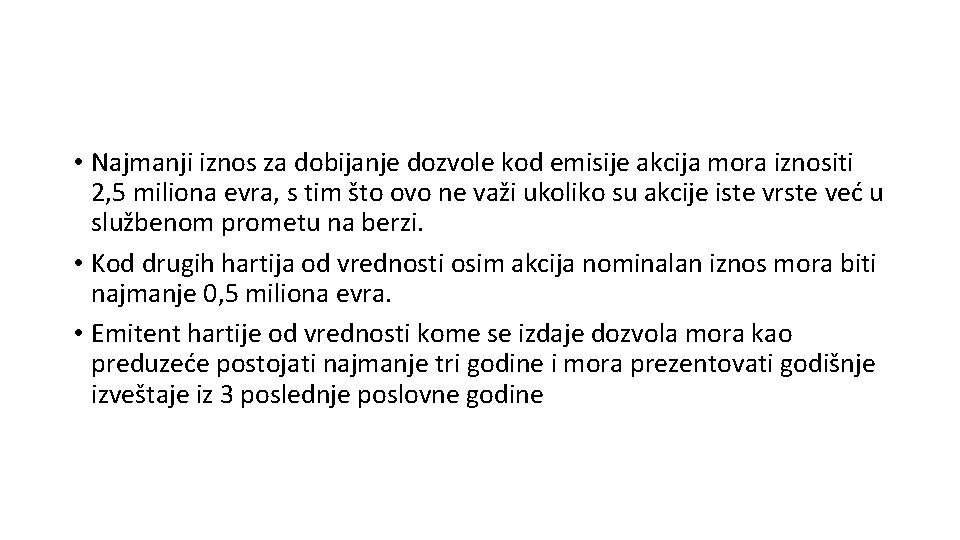 • Najmanji iznos za dobijanje dozvole kod emisije akcija mora iznositi 2,5 miliona evra, s tim što ovo ne važi ukoliko su akcije iste vrste već u službenom prometu na berzi.

• Kod drugih hartija od vrednosti osim akcija nominalan iznos mora biti najmanje 0,5 miliona evra.

• Emitent hartije od vrednosti kome se izdaje dozvola mora kao preduzeće postojati najmanje tri godine i mora prezentovati godišnje izveštaje iz 3 poslednje poslovne godine